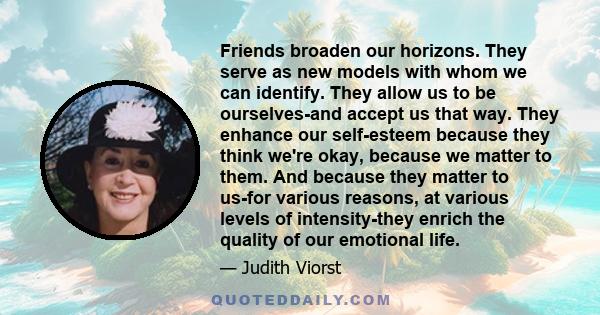 Friends broaden our horizons. They serve as new models with whom we can identify. They allow us to be ourselves-and accept us that way. They enhance our self-esteem because they think we're okay, because we matter to them. And because they matter to us-for various reasons, at various levels of intensity-they enrich the quality of our emotional life.

— Judith Viorst

QUOTEDDAILY.COM